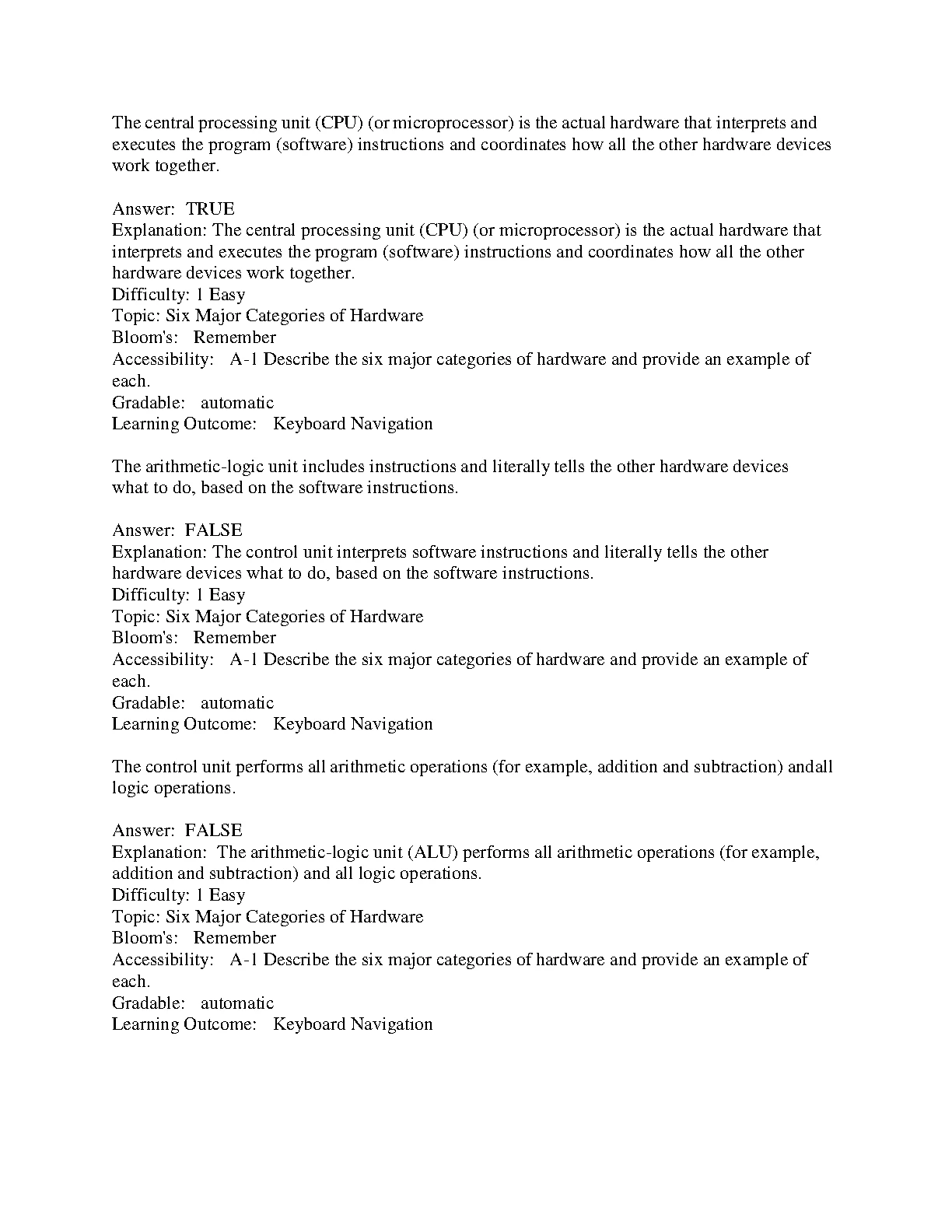 The central processing unit (CPU) (or microprocessor) is the actual hardware that interprets and executes the program (software) instructions and coordinates how all the other hardware devices work together.

Answer: TRUE
Explanation: The central processing unit (CPU) (or microprocessor) is the actual hardware that interprets and executes the program (software) instructions and coordinates how all the other hardware devices work together.
Difficulty: 1 Easy
Topic: Six Major Categories of Hardware
Bloom's: Remember
Accessibility: A-1 Describe the six major categories of hardware and provide an example of each.
Gradable: automatic
Learning Outcome: Keyboard Navigation

The arithmetic-logic unit includes instructions and literally tells the other hardware devices what to do, based on the software instructions.

Answer: FALSE
Explanation: The control unit interprets software instructions and literally tells the other hardware devices what to do, based on the software instructions.
Difficulty: 1 Easy
Topic: Six Major Categories of Hardware
Bloom's: Remember
Accessibility: A-1 Describe the six major categories of hardware and provide an example of each.
Gradable: automatic
Learning Outcome: Keyboard Navigation

The control unit performs all arithmetic operations (for example, addition and subtraction) andall logic operations.

Answer: FALSE
Explanation: The arithmetic-logic unit (ALU) performs all arithmetic operations (for example, addition and subtraction) and all logic operations.
Difficulty: 1 Easy
Topic: Six Major Categories of Hardware
Bloom's: Remember
Accessibility: A-1 Describe the six major categories of hardware and provide an example of each.
Gradable: automatic
Learning Outcome: Keyboard Navigation